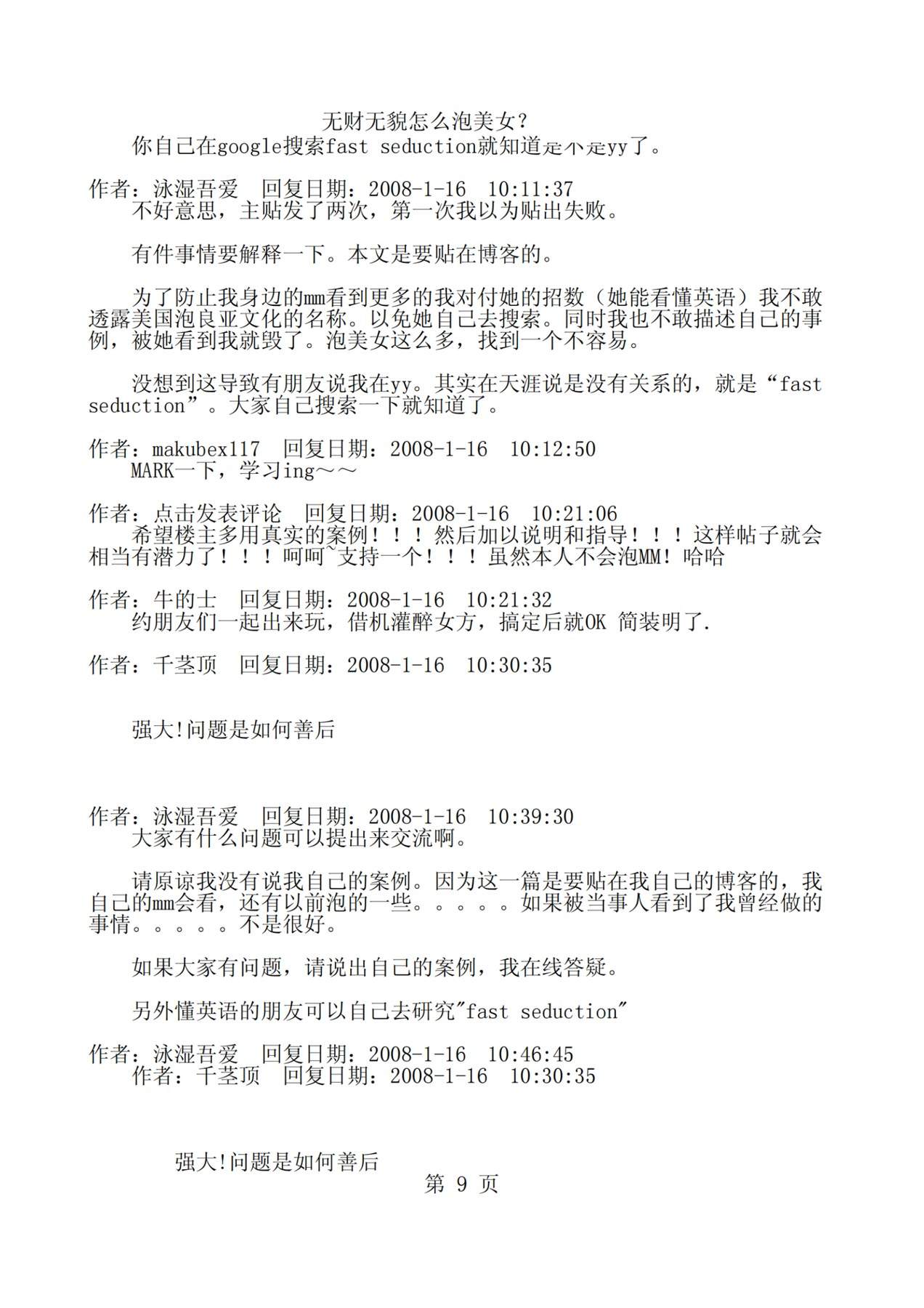 无财无貌怎么泡美女？

你自己在google搜索fast seduction就知道是不是yy了。

作者：泳湿吾爱　回复日期：2008-1-16　10:11:37

不好意思，主贴发了两次，第一次我以为贴出失败。

有件事情要解释一下。本文是要贴在博客的。

为了防止我身边的mm看到更多的我对付她的招数（她能看懂英语）我不敢透露美国泡良亚文化的名称。以免她自己去搜索。同时我也不敢描述自己的事例，被她看到我就毁了。泡美女这么多，找到一个不容易。

没想到这导致有朋友说我在yy。其实在天涯说是没有关系的，就是“fast seduction”。大家自己搜索一下就知道了。

作者：makubex117　回复日期：2008-1-16　10:12:50

MARK一下，学习ing～～

作者：点击发表评论　回复日期：2008-1-16　10:21:06

希望楼主多用真实的案例！！！然后加以说明和指导！！！这样帖子就会相当有潜力了！！！呵呵~支持一个！！！虽然本人不会泡MM！哈哈

作者：牛的士　回复日期：2008-1-16　10:21:32

约朋友们一起出来玩，借机灌醉女方，搞定后就OK 简装明了.

作者：千茎顶　回复日期：2008-1-16　10:30:35

强大!问题是如何善后

作者：泳湿吾爱　回复日期：2008-1-16　10:39:30

大家有什么问题可以提出来交流啊。

请原谅我没有说我自己的案例。因为这一篇是要贴在我自己的博客的，我自己的mm会看，还有以前泡的一些。。。。。如果被当事人看到了我曾经做的事情。。。。。不是很好。

如果大家有问题，请说出自己的案例，我在线答疑。

另外懂英语的朋友可以自己去研究"fast seduction"

作者：泳湿吾爱　回复日期：2008-1-16　10:46:45

作者：千茎顶　回复日期：2008-1-16　10:30:35

强大!问题是如何善后

第 9 页